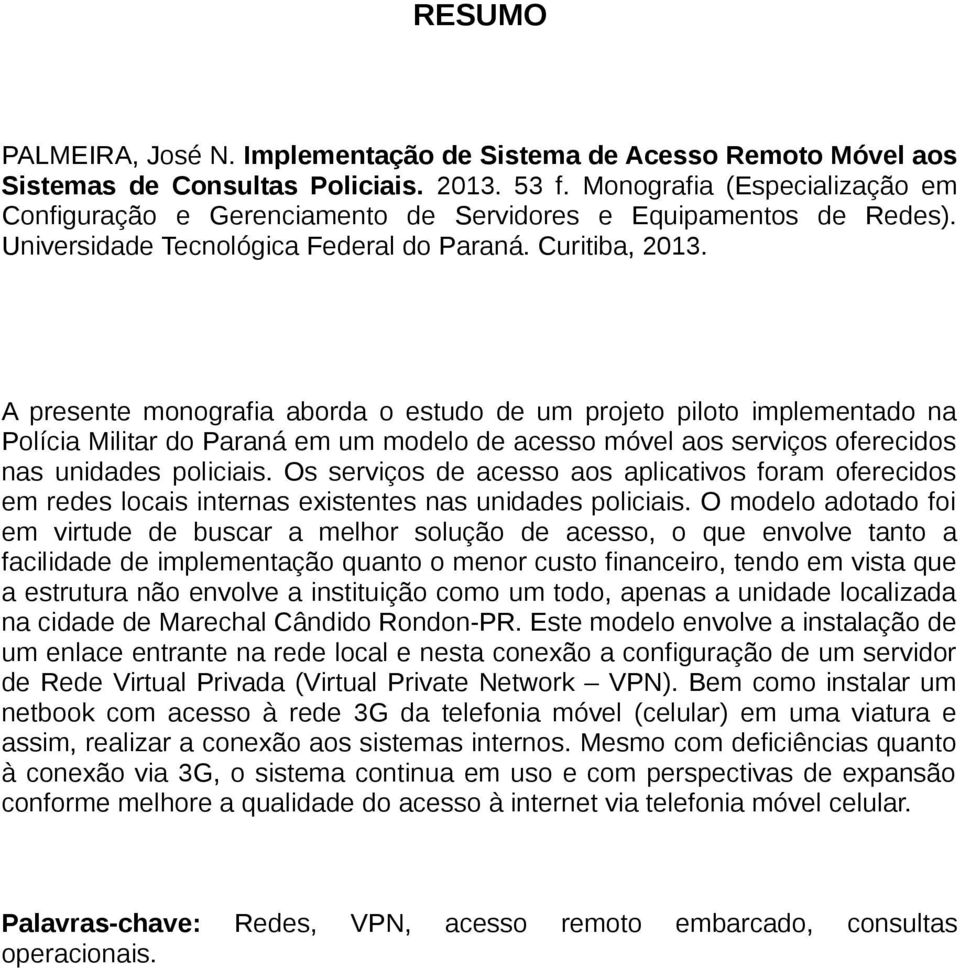 RESUMO

PALMEIRA, José N. Implementação de Sistema de Acesso Remoto Móvel aos Sistemas de Consultas Policiais. 2013. 53 f. Monografia (Especialização em Configuração e Gerenciamento de Servidores e Equipamentos de Redes). Universidade Tecnológica Federal do Paraná. Curitiba, 2013.

A presente monografia aborda o estudo de um projeto piloto implementado na Polícia Militar do Paraná em um modelo de acesso móvel aos serviços oferecidos nas unidades policiais. Os serviços de acesso aos aplicativos foram oferecidos em redes locais internas existentes nas unidades policiais. O modelo adotado foi em virtude de buscar a melhor solução de acesso, o que envolve tanto a facilidade de implementação quanto o menor custo financeiro, tendo em vista que a estrutura não envolve a instituição como um todo, apenas a unidade localizada na cidade de Marechal Cândido Rondon-PR. Este modelo envolve a instalação de um enlace entrante na rede local e nesta conexão a configuração de um servidor de Rede Virtual Privada (Virtual Private Network – VPN). Bem como instalar um netbook com acesso à rede 3G da telefonia móvel (celular) em uma viatura e assim, realizar a conexão aos sistemas internos. Mesmo com deficiências quanto à conexão via 3G, o sistema continua em uso e com perspectivas de expansão conforme melhore a qualidade do acesso à internet via telefonia móvel celular.

Palavras-chave: Redes, VPN, acesso remoto embarcado, consultas operacionais.